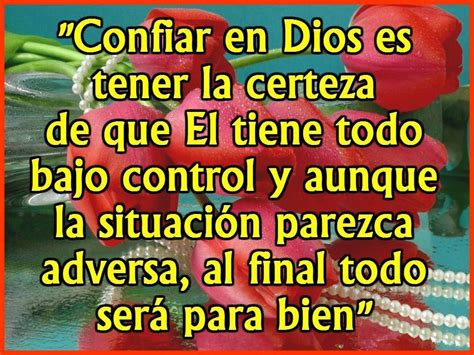 "Confiar en Dios es tener la certeza de que El tiene todo bajo control y aunque la situación parezca adversa, al final todo será para bien"